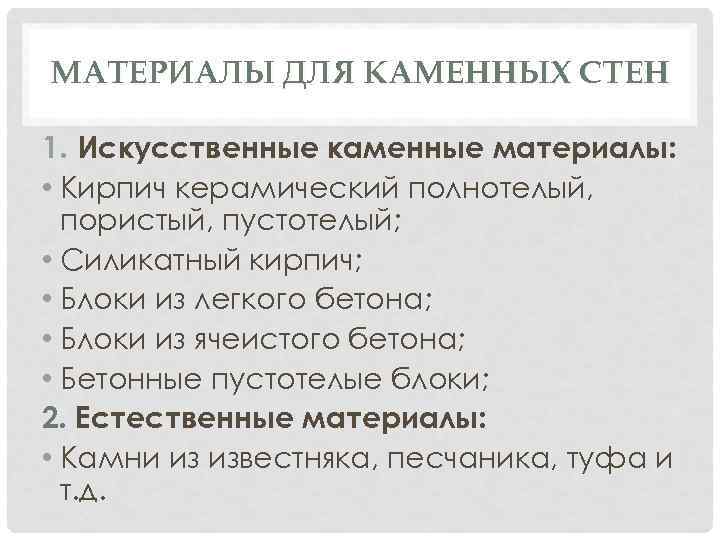 МАТЕРИАЛЫ ДЛЯ КАМЕННЫХ СТЕН

1. Искусственные каменные материалы:
• Кирпич керамический полнотелый, пористый, пустотелый;
• Силикатный кирпич;
• Блоки из легкого бетона;
• Блоки из ячеистого бетона;
• Бетонные пустотелые блоки;
2. Естественные материалы:
• Камни из известняка, песчаника, туфа и т.д.